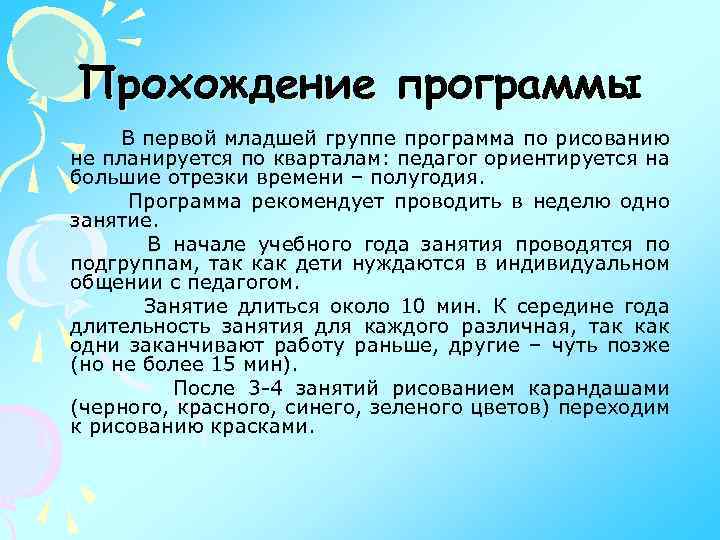 Прохождение программы

В первой младшей группе программа по рисованию не планируется по кварталам: педагог ориентируется на большие отрезки времени – полугодия.

Программа рекомендует проводить в неделю одно занятие.

В начале учебного года занятия проводятся по подгруппам, так как дети нуждаются в индивидуальном общении с педагогом.

Занятие длиться около 10 мин. К середине года длительность занятия для каждого различная, так как одни заканчивают работу раньше, другие – чуть позже (но не более 15 мин).

После 3-4 занятий рисованием карандашами (черного, красного, синего, зеленого цветов) переходим к рисованию красками.